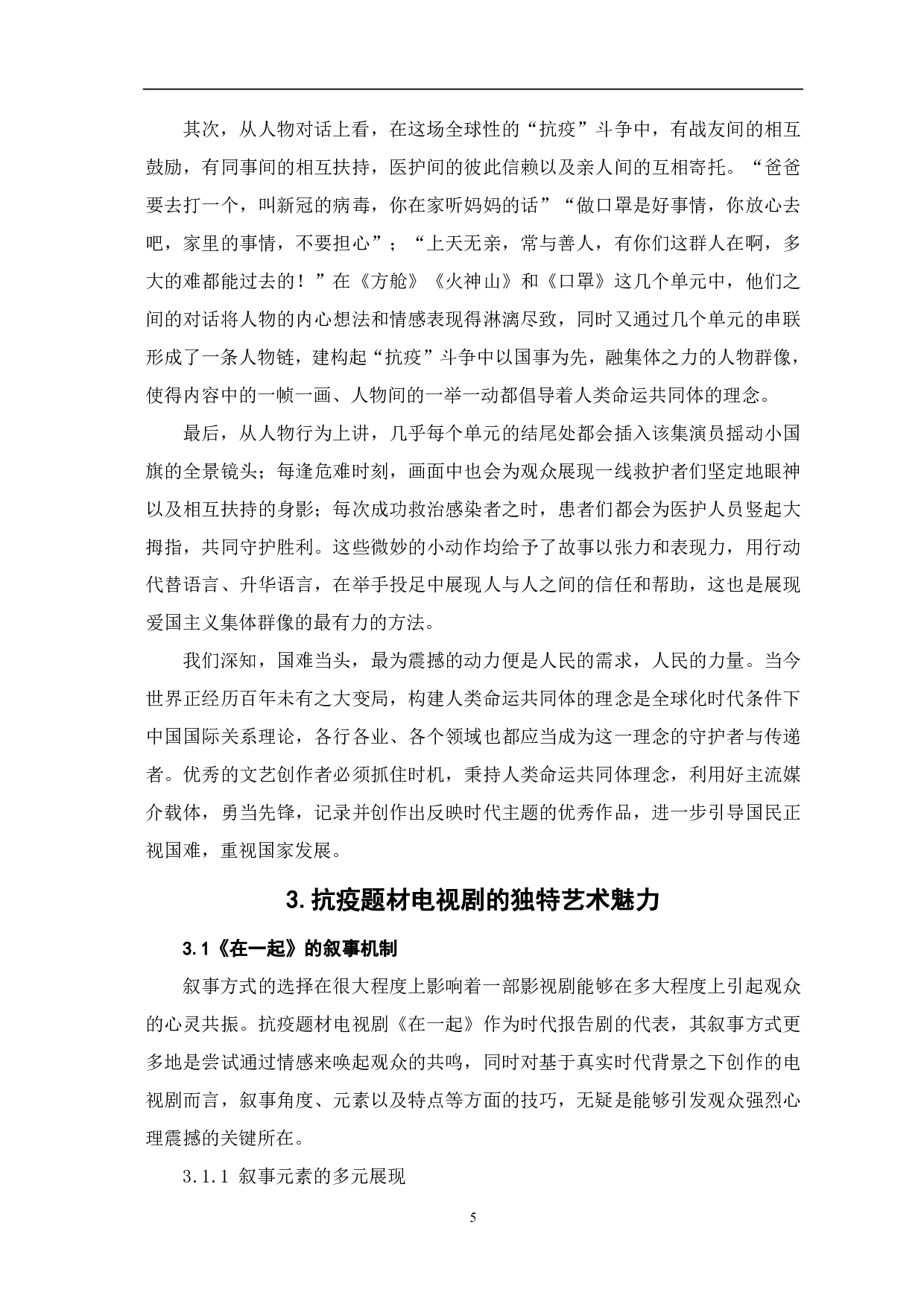 其次，从人物对话上看，在这场全球性的“抗疫”斗争中，有战友间的相互鼓励，有同事间的相互扶持，医护间的彼此信赖以及亲人间的互相寄托。“爸爸要去打一个，叫新冠的病毒，你在家听妈妈的话”“做口罩是好事情，你放心去吧，家里的事情，不要担心”；“上天无亲，常与善人，有你们这群人在啊，多大的难都能过去的！”在《方舱》《火神山》和《口罩》这几个单元中，他们之间的对话将人物的内心想法和情感表现得淋漓尽致，同时又通过几个单元的串联形成了一条人物链，建构起“抗疫”斗争中以国事为先，融集体之力的人物群像，使得内容中的一帧一画、人物间的一举一动都倡导着人类命运共同体的理念。

最后，从人物行为上讲，几乎每个单元的结尾处都会插入该集演员摇动小国旗的全景镜头；每逢危难时刻，画面中也会为观众展现一线救护者们坚定地眼神以及相互扶持的身影；每次成功救治感染者之时，患者们都会为医护人员竖起大拇指，共同守护胜利。这些微妙的小动作均给予了故事以张力和表现力，用行动代替语言、升华语言，在举手投足中展现人与人之间的信任和帮助，这也是展现爱国主义集体群像的最有力的方法。

我们深知，国难当头，最为震撼的动力便是人民的需求，人民的力量。当今世界正经历百年未有之大变局，构建人类命运共同体的理念是全球化时代条件下中国国际关系理论，各行各业、各个领域也都应当成为这一理念的守护者与传递者。优秀的文艺创作者必须抓住时机，秉持人类命运共同体理念，利用好主流媒介载体，勇当先锋，记录并创作出反映时代主题的优秀作品，进一步引导国民正视国难，重视国家发展。

3. 抗疫题材电视剧的独特艺术魅力

3.1《在一起》的叙事机制

叙事方式的选择在很大程度上影响着一部影视剧能够在多大程度上引起观众的心灵共振。抗疫题材电视剧《在一起》作为时代报告剧的代表，其叙事方式更多地是尝试通过情感来唤起观众的共鸣，同时对基于真实时代背景之下创作的电视剧而言，叙事角度、元素以及特点等方面的技巧，无疑是能够引发观众强烈心理震撼的关键所在。

3.1.1 叙事元素的多元展现

5